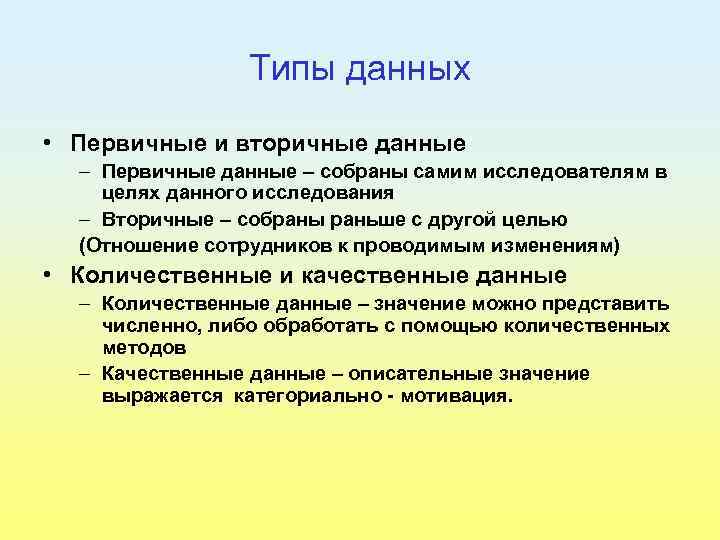 Типы данных

• Первичные и вторичные данные
– Первичные данные – собраны самим исследователям в целях данного исследования
– Вторичные – собраны раньше с другой целью
(Отношение сотрудников к проводимым изменениям)
• Количественные и качественные данные
– Количественные данные – значение можно представить численно, либо обработать с помощью количественных методов
– Качественные данные – описательные значение выражается категориально - мотивация.